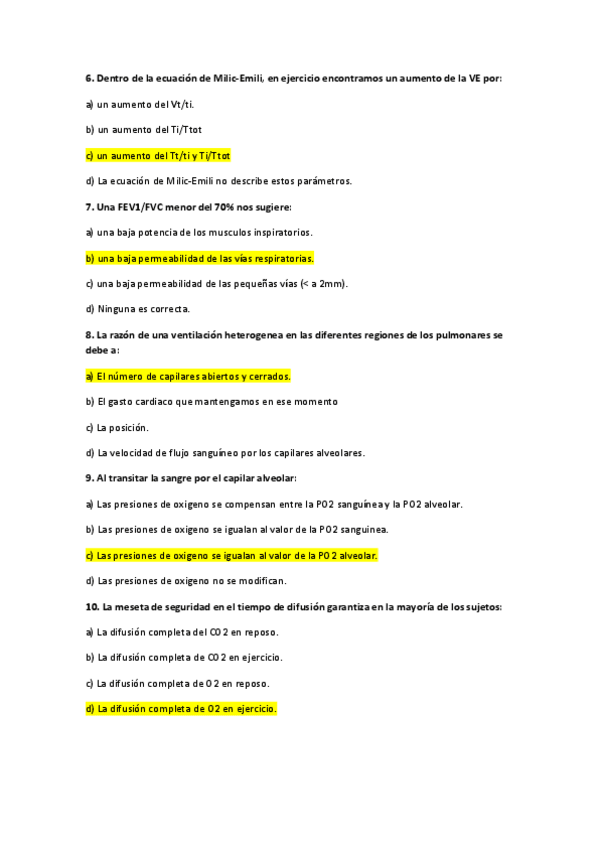 6. Dentro de la ecuación de Milic-Emili, en ejercicio encontramos un aumento de la VE por:

a) un aumento del Vt/ti.

b) un aumento del Ti/Ttot

c) un aumento del Tt/ti y Ti/Ttot

d) La ecuación de Milic-Emili no describe estos parámetros.

7. Una FEV1/FVC menor del 70% nos sugiere:

a) una baja potencia de los musculos inspiratorios.

b) una baja permeabilidad de las vías respiratorias.

c) una baja permeabilidad de las pequeñas vías (< a 2mm).

d) Ninguna es correcta.

8. La razón de una ventilación heterogenea en las diferentes regiones de los pulmonares se debe a:

a) El número de capilares abiertos y cerrados.

b) El gasto cardiaco que mantengamos en ese momento

c) La posición.

d) La velocidad de flujo sanguíneo por los capilares alveolares.

9. Al transitar la sangre por el capilar alveolar:

a) Las presiones de oxigeno se compensan entre la PO2 sanguínea y la PO2 alveolar.

b) Las presiones de oxigeno se igualan al valor de la PO2 sanguinea.

c) Las presiones de oxigeno se igualan al valor de la PO2 alveolar.

d) Las presiones de oxigeno no se modifican.

10. La meseta de seguridad en el tiempo de difusión garantiza en la mayoría de los sujetos:

a) La difusión completa del CO2 en reposo.

b) La difusión completa de CO2 en ejercicio.

c) La difusión completa de O2 en reposo.

d) La difusión completa de O2 en ejercicio.